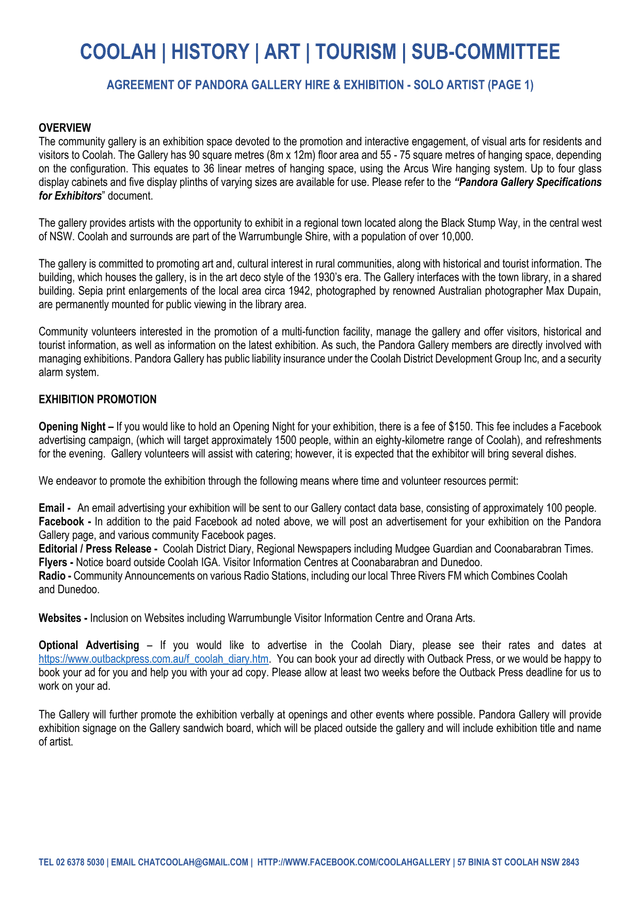 COOLAH | HISTORY | ART | TOURISM | SUB-COMMITTEE

AGREEMENT OF PANDORA GALLERY HIRE & EXHIBITION - SOLO ARTIST (PAGE 1)

OVERVIEW
The community gallery is an exhibition space devoted to the promotion and interactive engagement, of visual arts for residents and visitors to Coolah. The Gallery has 90 square metres (8m x 12m) floor area and 55 - 75 square metres of hanging space, depending on the configuration. This equates to 36 linear metres of hanging space, using the Arcus Wire hanging system. Up to four glass display cabinets and five display plinths of varying sizes are available for use. Please refer to the "Pandora Gallery Specifications for Exhibitors" document.

The gallery provides artists with the opportunity to exhibit in a regional town located along the Black Stump Way, in the central west of NSW. Coolah and surrounds are part of the Warrumbungle Shire, with a population of over 10,000.

The gallery is committed to promoting art and, cultural interest in rural communities, along with historical and tourist information. The building, which houses the gallery, is in the art deco style of the 1930's era. The Gallery interfaces with the town library, in a shared building. Sepia print enlargements of the local area circa 1942, photographed by renowned Australian photographer Max Dupain, are permanently mounted for public viewing in the library area.

Community volunteers interested in the promotion of a multi-function facility, manage the gallery and offer visitors, historical and tourist information, as well as information on the latest exhibition. As such, the Pandora Gallery members are directly involved with managing exhibitions. Pandora Gallery has public liability insurance under the Coolah District Development Group Inc, and a security alarm system.

EXHIBITION PROMOTION

Opening Night – If you would like to hold an Opening Night for your exhibition, there is a fee of $150. This fee includes a Facebook advertising campaign, (which will target approximately 1500 people, within an eighty-kilometre range of Coolah), and refreshments for the evening. Gallery volunteers will assist with catering; however, it is expected that the exhibitor will bring several dishes.

We endeavor to promote the exhibition through the following means where time and volunteer resources permit:

Email - An email advertising your exhibition will be sent to our Gallery contact data base, consisting of approximately 100 people.
Facebook - In addition to the paid Facebook ad noted above, we will post an advertisement for your exhibition on the Pandora Gallery page, and various community Facebook pages.
Editorial / Press Release - Coolah District Diary, Regional Newspapers including Mudgee Guardian and Coonabarabran Times.
Flyers - Notice board outside Coolah IGA. Visitor Information Centres at Coonabarabran and Dunedoo.
Radio - Community Announcements on various Radio Stations, including our local Three Rivers FM which Combines Coolah and Dunedoo.

Websites - Inclusion on Websites including Warrumbungle Visitor Information Centre and Orana Arts.

Optional Advertising – If you would like to advertise in the Coolah Diary, please see their rates and dates at https://www.outbackpress.com.au/f_coolah_diary.htm. You can book your ad directly with Outback Press, or we would be happy to book your ad for you and help you with your ad copy. Please allow at least two weeks before the Outback Press deadline for us to work on your ad.

The Gallery will further promote the exhibition verbally at openings and other events where possible. Pandora Gallery will provide exhibition signage on the Gallery sandwich board, which will be placed outside the gallery and will include exhibition title and name of artist.

TEL 02 6378 5030 | EMAIL CHATCOOLAH@GMAIL.COM | HTTP://WWW.FACEBOOK.COM/COOLAHGALLERY | 57 BINIA ST COOLAH NSW 2843